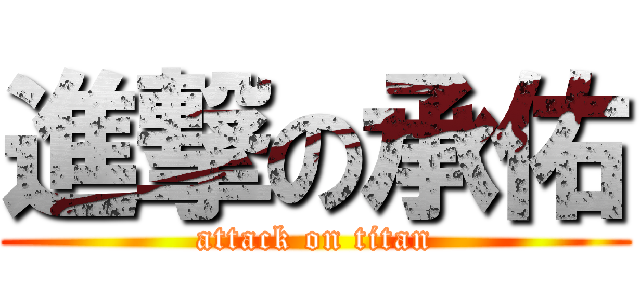 進撃の承佑
attack on titan